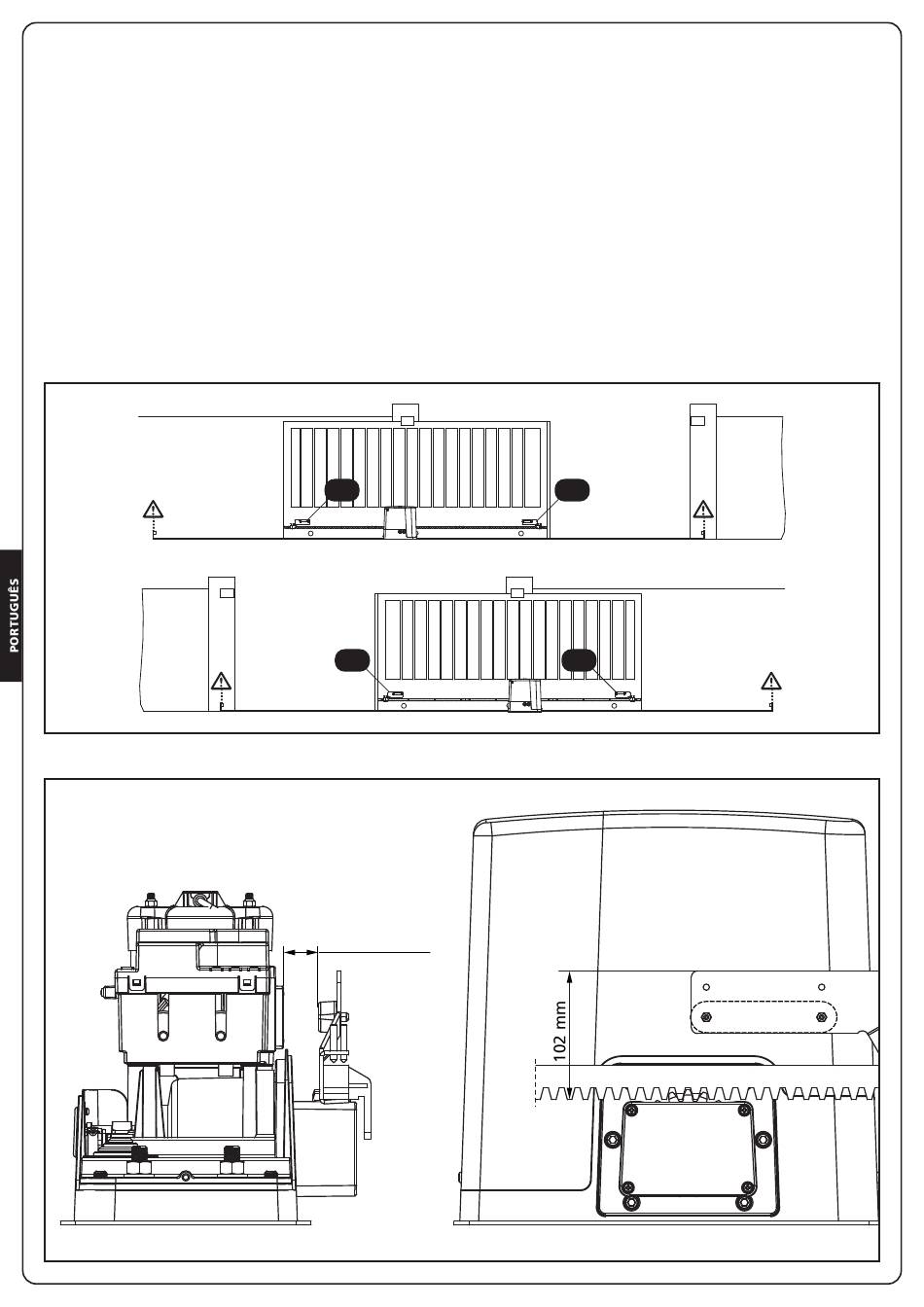 PORTUGUÊS

102 mm